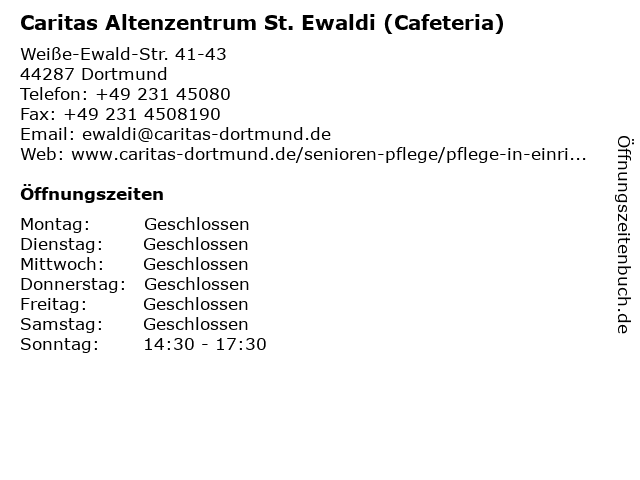 Caritas Altenzentrum St. Ewaldi (Cafeteria)

Weiße-Ewald-Str. 41-43
44287 Dortmund
Telefon: +49 231 45080
Fax: +49 231 4508190
Email: ewaldi@caritas-dortmund.de
Web: www.caritas-dortmund.de/senioren-pflege/pflege-in-einri...

Öffnungszeiten

Montag: Geschlossen
Dienstag: Geschlossen
Mittwoch: Geschlossen
Donnerstag: Geschlossen
Freitag: Geschlossen
Samstag: Geschlossen
Sonntag: 14:30 - 17:30

Öffnungszeitenbuch.de